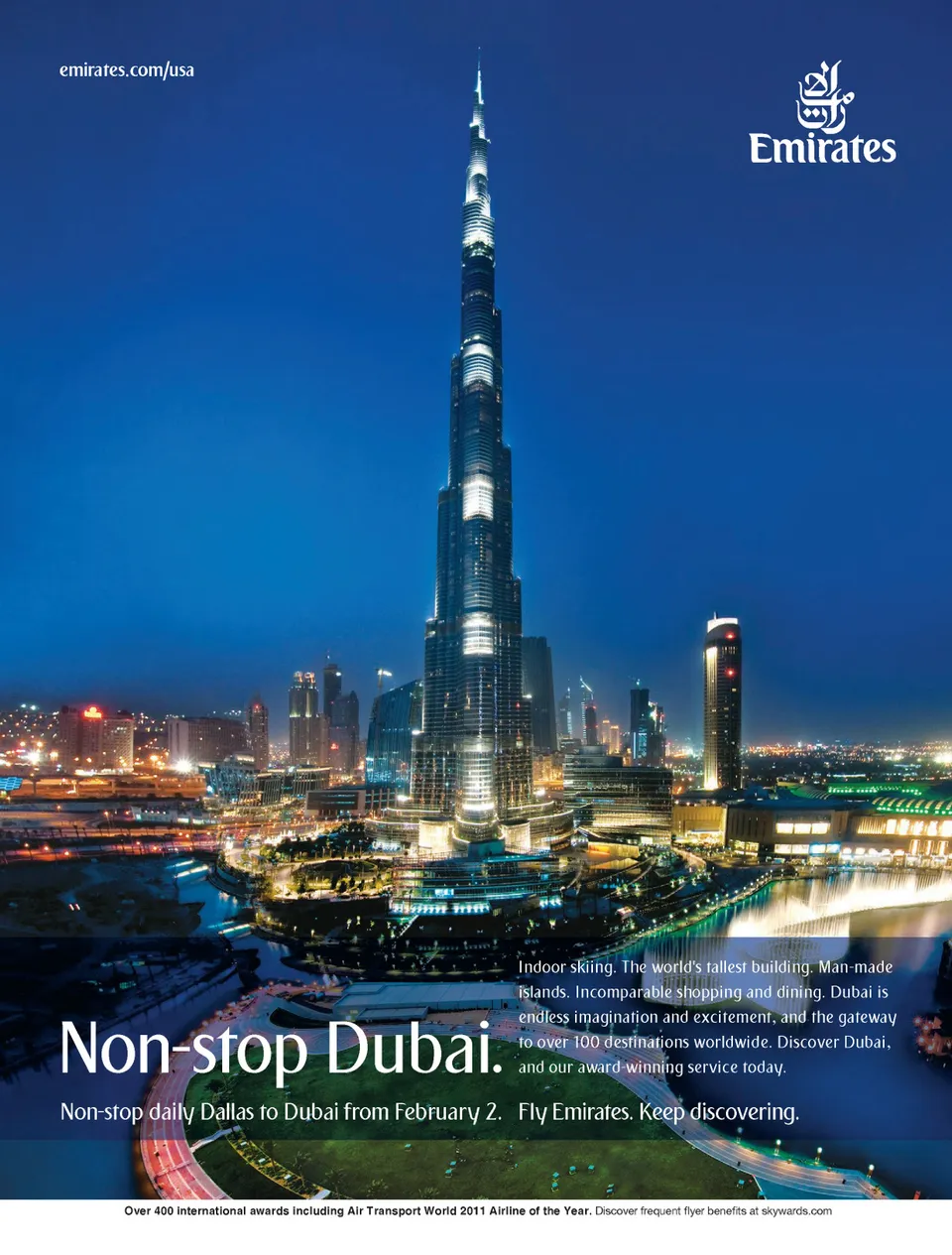 emirates.com/usa

Emirates

Non-stop Dubai.

Indoor skiing. The world's tallest building. Man-made islands. Incomparable shopping and dining. Dubai is endless imagination and excitement, and the gateway to over 100 destinations worldwide. Discover Dubai, and our award-winning service today.

Non-stop daily Dallas to Dubai from February 2.   Fly Emirates. Keep discovering.

Over 400 international awards including Air Transport World 2011 Airline of the Year. Discover frequent flyer benefits at skywards.com